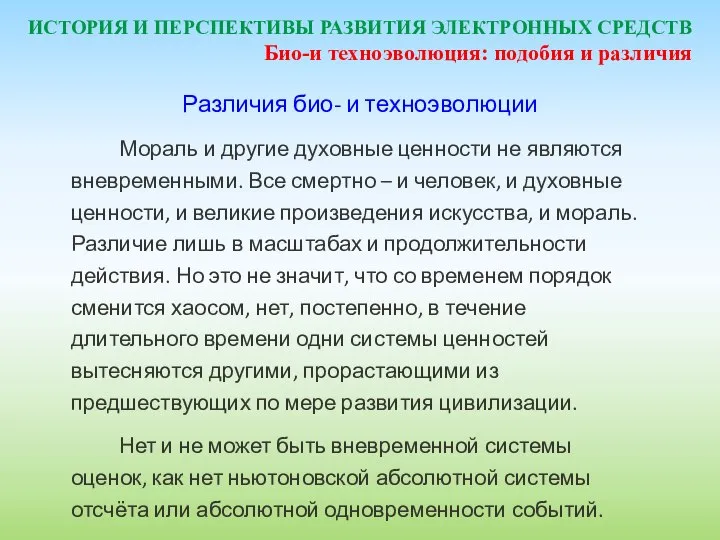 ИСТОРИЯ И ПЕРСПЕКТИВЫ РАЗВИТИЯ ЭЛЕКТРОННЫХ СРЕДСТВ
Био-и техноэволюция: подобия и различия

Различия био- и техноэволюции

Мораль и другие духовные ценности не являются вневременными. Все смертно – и человек, и духовные ценности, и великие произведения искусства, и мораль. Различие лишь в масштабах и продолжительности действия. Но это не значит, что со временем порядок сменится хаосом, нет, постепенно, в течение длительного времени одни системы ценностей вытесняются другими, прорастающими из предшествующих по мере развития цивилизации.

Нет и не может быть вневременной системы оценок, как нет ньютоновской абсолютной системы отсчёта или абсолютной одновременности событий.